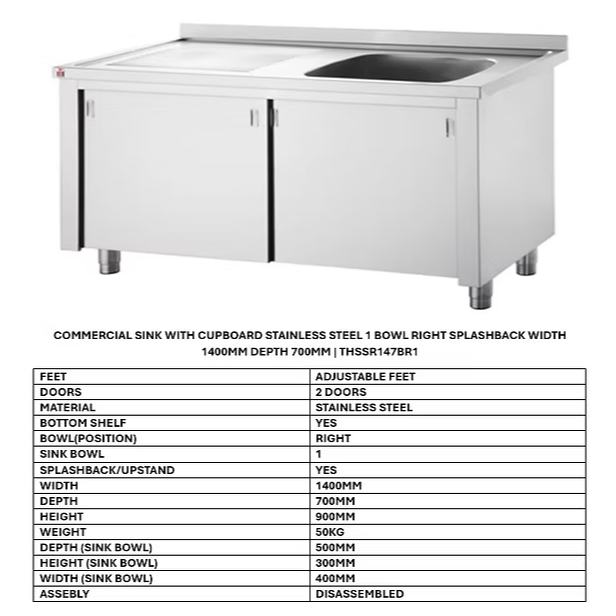 COMMERCIAL SINK WITH CUPBOARD STAINLESS STEEL 1 BOWL RIGHT SPLASHBACK WIDTH 1400MM DEPTH 700MM | THSSR147BR1

| FEET | ADJUSTABLE FEET |
|---|---|
| DOORS | 2 DOORS |
| MATERIAL | STAINLESS STEEL |
| BOTTOM SHELF | YES |
| BOWL(POSITION) | RIGHT |
| SINK BOWL | 1 |
| SPLASHBACK/UPSTAND | YES |
| WIDTH | 1400MM |
| DEPTH | 700MM |
| HEIGHT | 900MM |
| WEIGHT | 50KG |
| DEPTH (SINK BOWL) | 500MM |
| HEIGHT (SINK BOWL) | 300MM |
| WIDTH (SINK BOWL) | 400MM |
| ASSEBLY | DISASSEMBLED |